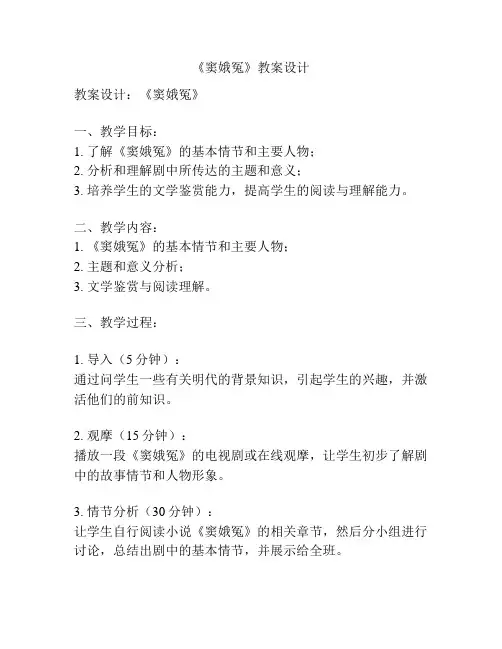 《窦娥冤》教案设计

教案设计：《窦娥冤》

一、教学目标：
1. 了解《窦娥冤》的基本情节和主要人物；
2. 分析和理解剧中所传达的主题和意义；
3. 培养学生的文学鉴赏能力，提高学生的阅读与理解能力。

二、教学内容：
1. 《窦娥冤》的基本情节和主要人物；
2. 主题和意义分析；
3. 文学鉴赏与阅读理解。

三、教学过程：

1. 导入（5 分钟）：
通过问学生一些有关明代的背景知识，引起学生的兴趣，并激活他们的前知识。

2. 观摩（15 分钟）：
播放一段《窦娥冤》的电视剧或在线观摩，让学生初步了解剧中的故事情节和人物形象。

3. 情节分析（30 分钟）：
让学生自行阅读小说《窦娥冤》的相关章节，然后分小组进行讨论，总结出剧中的基本情节，并展示给全班。